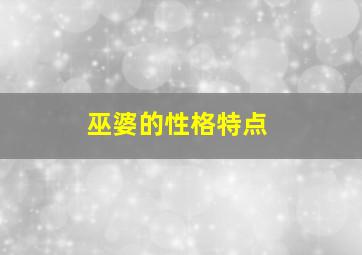 巫婆的性格特点